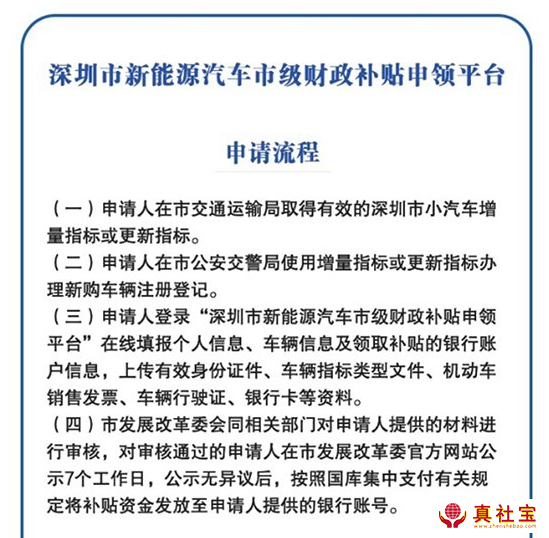 深圳市新能源汽车市级财政补贴申领平台

申请流程

（一）申请人在市交通运输局取得有效的深圳市小汽车增量指标或更新指标。

（二）申请人在市公安交警局使用增量指标或更新指标办理新购车辆注册登记。

（三）申请人登录“深圳市新能源汽车市级财政补贴申领平台”在线填报个人信息、车辆信息及领取补贴的银行账户信息，上传有效身份证件、车辆指标类型文件、机动车销售发票、车辆行驶证、银行卡等资料。

（四）市发展改革委会同相关部门对申请人提供的材料进行审核，对审核通过的申请人在市发展改革委官方网站公示7个工作日，公示无异议后，按照国库集中支付有关规定将补贴资金发放至申请人提供的银行账号。

真社宝
www.zhenshebao.com